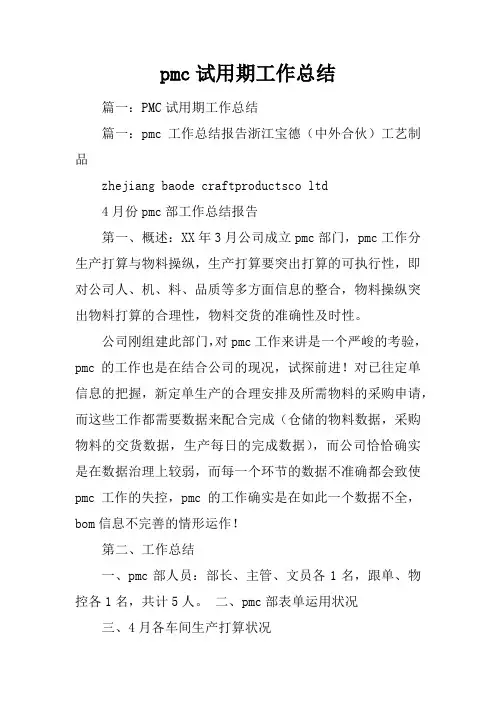 pmc 试用期工作总结

篇一：PMC 试用期工作总结

篇一：pmc 工作总结报告浙江宝德（中外合伙）工艺制品

zhejiang baode craftproductsco ltd

4 月份 pmc 部工作总结报告

第一、概述：XX 年 3 月公司成立 pmc 部门，pmc 工作分生产打算与物料操纵，生产打算要突出打算的可执行性，即对公司人、机、料、品质等多方面信息的整合，物料操纵突出物料打算的合理性，物料交货的准确性及时性。

公司刚组建此部门，对 pmc 工作来讲是一个严峻的考验，pmc 的工作也是在结合公司的现况，试探前进！对已往定单信息的把握，新定单生产的合理安排及所需物料的采购申请，而这些工作都需要数据来配合完成（仓储的物料数据，采购物料的交货数据，生产每日的完成数据），而公司恰恰确实是在数据治理上较弱，而每一个环节的数据不准确都会致使 pmc 工作的失控，pmc 的工作确实是在如此一个数据不全，bom 信息不完善的情形运作！

第二、工作总结

一、pmc 部人员：部长、主管、文员各 1 名，跟单、物控各 1 名，共计 5 人。 二、pmc 部表单运用状况

三、4 月各车间生产打算状况